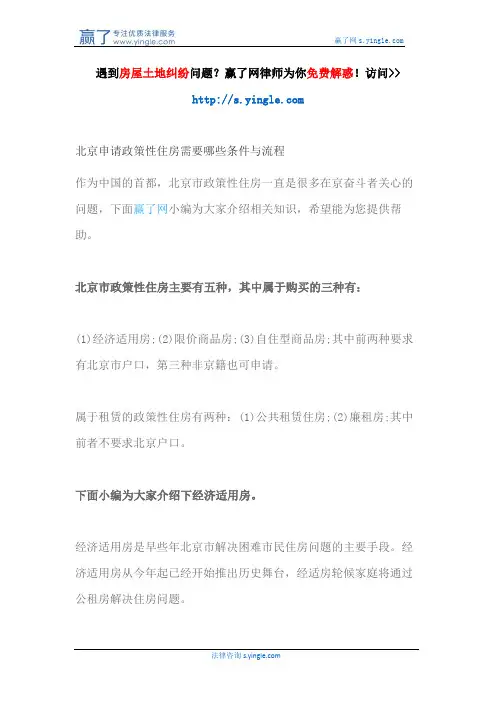 赢了 专注优质法律服务 www.yingle.com

赢了网 s.yingle.com

遇到房屋土地纠纷问题？赢了网律师为你免费解惑！访问>>

http://s.yingle.com

北京申请政策性住房需要哪些条件与流程

作为中国的首都，北京市政策性住房一直是很多在京奋斗者关心的问题，下面赢了网小编为大家介绍相关知识，希望能为您提供帮助。

北京市政策性住房主要有五种，其中属于购买的三种有：

(1)经济适用房;(2)限价商品房;(3)自住型商品房;其中前两种要求有北京市户口，第三种非京籍也可申请。

属于租赁的政策性住房有两种：(1)公共租赁住房;(2)廉租房;其中前者不要求北京户口。

下面小编为大家介绍下经济适用房。

经济适用房是早些年北京市解决困难市民住房问题的主要手段。经济适用房从今年起已经开始推出历史舞台，经适房轮候家庭将通过公租房解决住房问题。

法律咨询 s.yingle.com